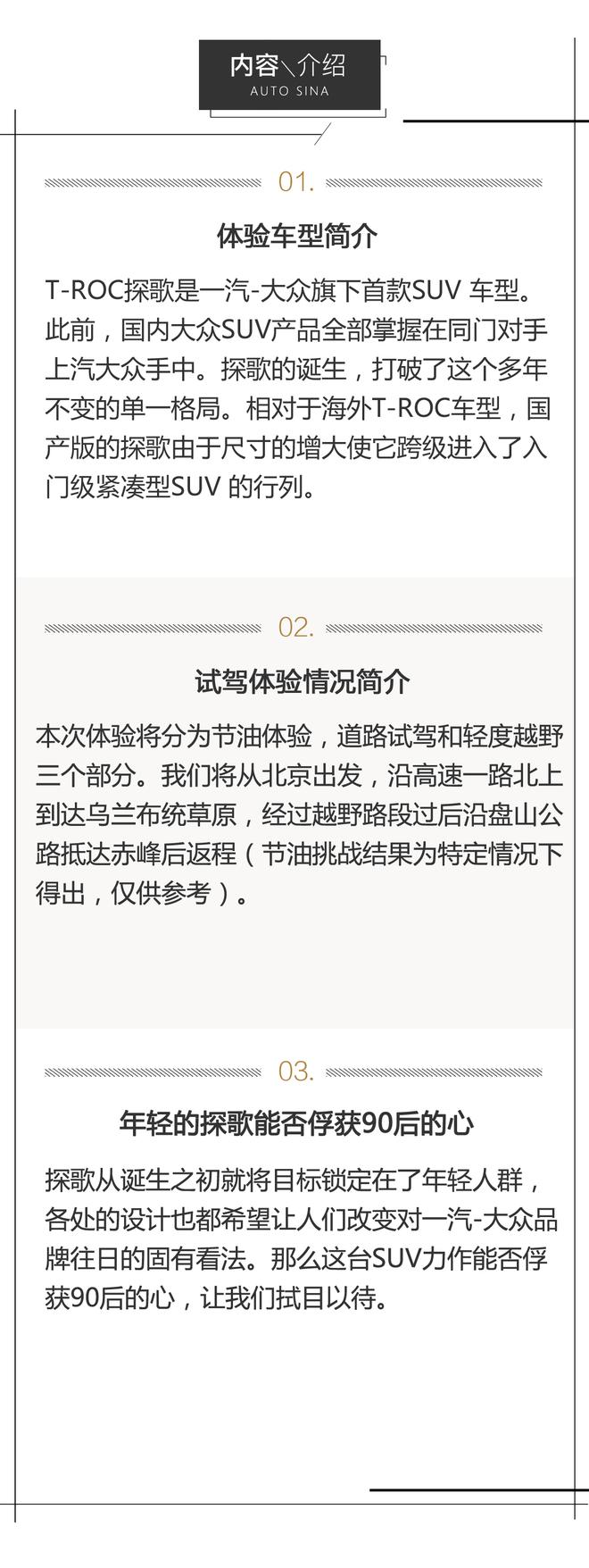 内容＼介绍
AUTO SINA

01.

体验车型简介

T-ROC探歌是一汽-大众旗下首款SUV 车型。此前，国内大众SUV产品全部掌握在同门对手上汽大众手中。探歌的诞生，打破了这个多年不变的单一格局。相对于海外T-ROC车型，国产版的探歌由于尺寸的增大使它跨级进入了入门级紧凑型SUV 的行列。

02.

试驾体验情况简介

本次体验将分为节油体验，道路试驾和轻度越野三个部分。我们将从北京出发，沿高速一路北上到达乌兰布统草原，经过越野路段过后沿盘山公路抵达赤峰后返程（节油挑战结果为特定情况下得出，仅供参考）。

03.

年轻的探歌能否俘获90后的心

探歌从诞生之初就将目标锁定在了年轻人群，各处的设计也都希望让人们改变对一汽-大众品牌往日的固有看法。那么这台SUV力作能否俘获90后的心，让我们拭目以待。